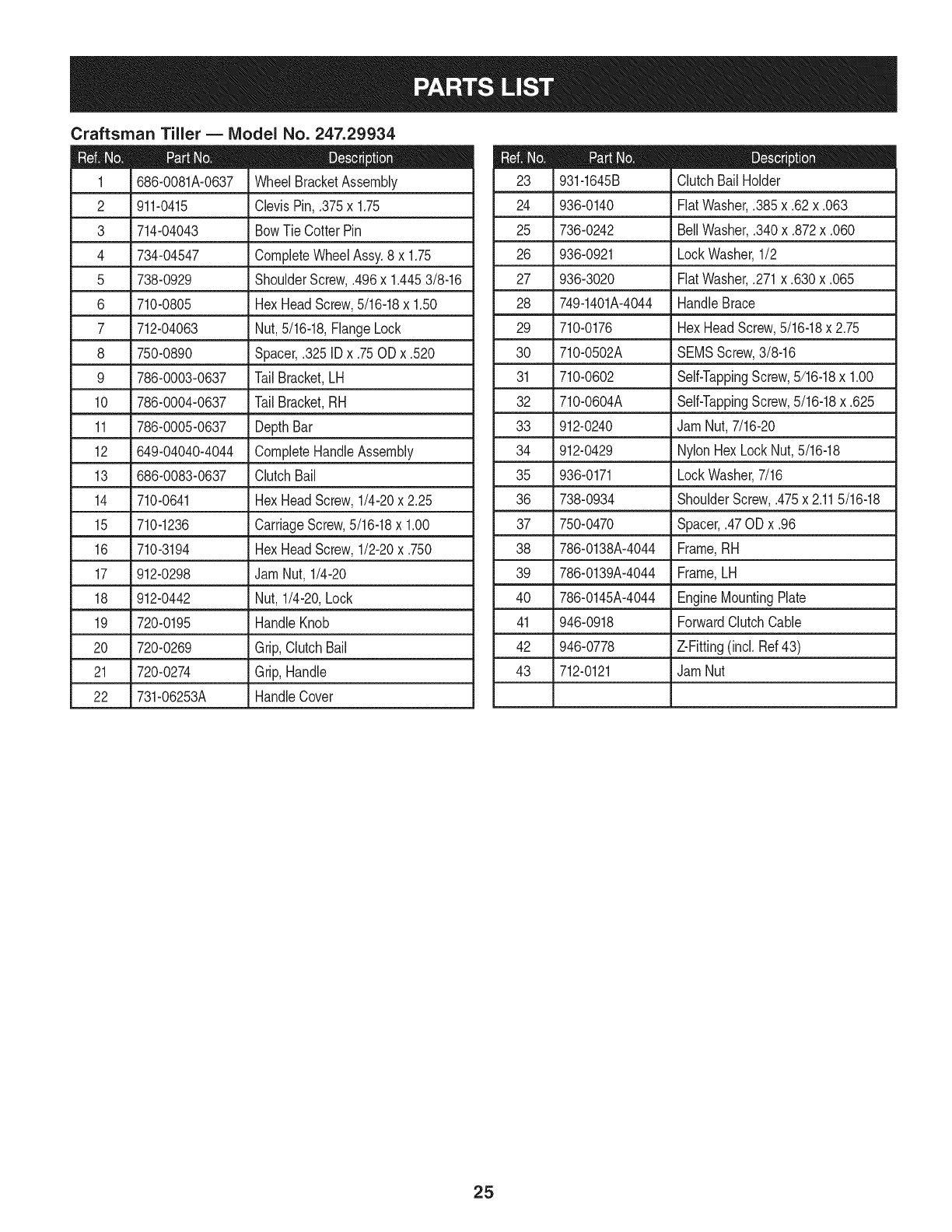 PARTS LIST

Craftsman Tiller — Model No. 247.29934

| Ref. No. | Part No. | Description |
|---|---|---|
| 1 | 686-0081A-0637 | Wheel Bracket Assembly |
| 2 | 911-0415 | Clevis Pin, .375 x 1.75 |
| 3 | 714-04043 | Bow Tie Cotter Pin |
| 4 | 734-04547 | Complete Wheel Assy. 8 x 1.75 |
| 5 | 738-0929 | Shoulder Screw, .496 x 1.445 3/8-16 |
| 6 | 710-0805 | Hex Head Screw, 5/16-18 x 1.50 |
| 7 | 712-04063 | Nut, 5/16-18, Flange Lock |
| 8 | 750-0890 | Spacer, .325 ID x .75 OD x .520 |
| 9 | 786-0003-0637 | Tail Bracket, LH |
| 10 | 786-0004-0637 | Tail Bracket, RH |
| 11 | 786-0005-0637 | Depth Bar |
| 12 | 649-04040-4044 | Complete Handle Assembly |
| 13 | 686-0083-0637 | Clutch Bail |
| 14 | 710-0641 | Hex Head Screw, 1/4-20 x 2.25 |
| 15 | 710-1236 | Carriage Screw, 5/16-18 x 1.00 |
| 16 | 710-3194 | Hex Head Screw, 1/2-20 x .750 |
| 17 | 912-0298 | Jam Nut, 1/4-20 |
| 18 | 912-0442 | Nut, 1/4-20, Lock |
| 19 | 720-0195 | Handle Knob |
| 20 | 720-0269 | Grip, Clutch Bail |
| 21 | 720-0274 | Grip, Handle |
| 22 | 731-06253A | Handle Cover |

| Ref. No. | Part No. | Description |
|---|---|---|
| 23 | 931-1645B | Clutch Bail Holder |
| 24 | 936-0140 | Flat Washer, .385 x .62 x .063 |
| 25 | 736-0242 | Bell Washer, .340 x .872 x .060 |
| 26 | 936-0921 | Lock Washer, 1/2 |
| 27 | 936-3020 | Flat Washer, .271 x .630 x .065 |
| 28 | 749-1401A-4044 | Handle Brace |
| 29 | 710-0176 | Hex Head Screw, 5/16-18 x 2.75 |
| 30 | 710-0502A | SEMS Screw, 3/8-16 |
| 31 | 710-0602 | Self-Tapping Screw, 5/16-18 x 1.00 |
| 32 | 710-0604A | Self-Tapping Screw, 5/16-18 x .625 |
| 33 | 912-0240 | Jam Nut, 7/16-20 |
| 34 | 912-0429 | Nylon Hex Lock Nut, 5/16-18 |
| 35 | 936-0171 | Lock Washer, 7/16 |
| 36 | 738-0934 | Shoulder Screw, .475 x 2.11 5/16-18 |
| 37 | 750-0470 | Spacer, .47 OD x .96 |
| 38 | 786-0138A-4044 | Frame, RH |
| 39 | 786-0139A-4044 | Frame, LH |
| 40 | 786-0145A-4044 | Engine Mounting Plate |
| 41 | 946-0918 | Forward Clutch Cable |
| 42 | 946-0778 | Z-Fitting (incl. Ref 43) |
| 43 | 712-0121 | Jam Nut |
| | | |

25